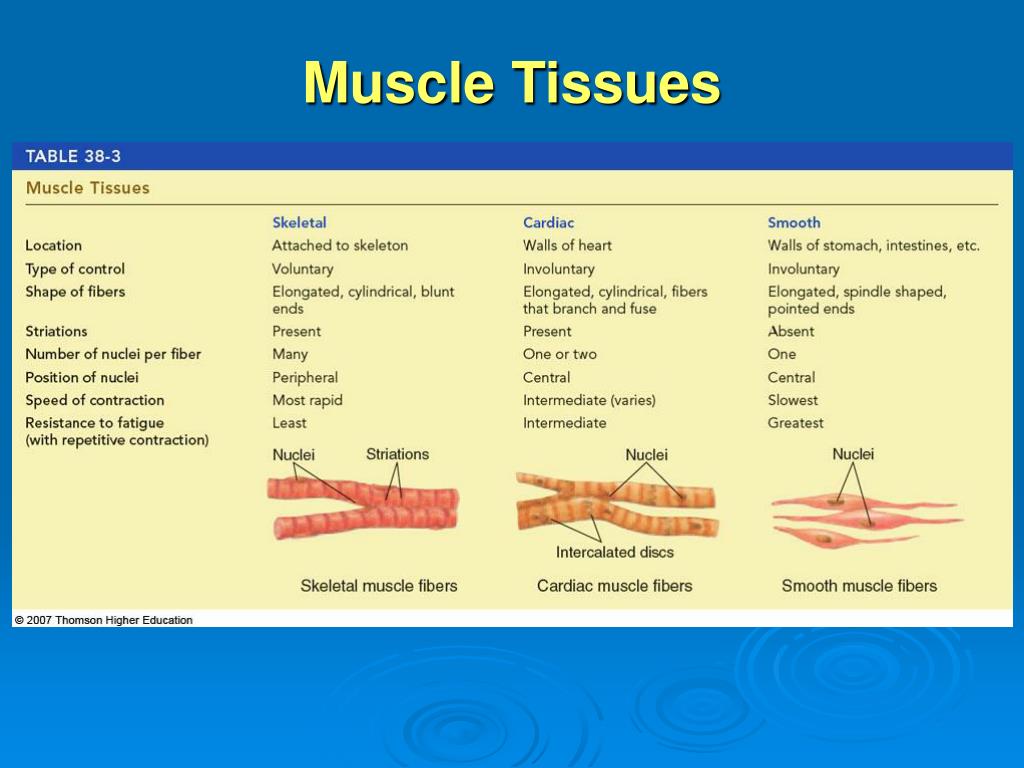 Muscle Tissues

TABLE 38-3

Muscle Tissues

| | Skeletal | Cardiac | Smooth |
|---|---|---|---|
| Location | Attached to skeleton | Walls of heart | Walls of stomach, intestines, etc. |
| Type of control | Voluntary | Involuntary | Involuntary |
| Shape of fibers | Elongated, cylindrical, blunt ends | Elongated, cylindrical, fibers that branch and fuse | Elongated, spindle shaped, pointed ends |
| Striations | Present | Present | Absent |
| Number of nuclei per fiber | Many | One or two | One |
| Position of nuclei | Peripheral | Central | Central |
| Speed of contraction | Most rapid | Intermediate (varies) | Slowest |
| Resistance to fatigue (with repetitive contraction) | Least | Intermediate | Greatest |

Nuclei

Striations

Skeletal muscle fibers

Nuclei

Intercalated discs

Cardiac muscle fibers

Nuclei

Smooth muscle fibers

© 2007 Thomson Higher Education